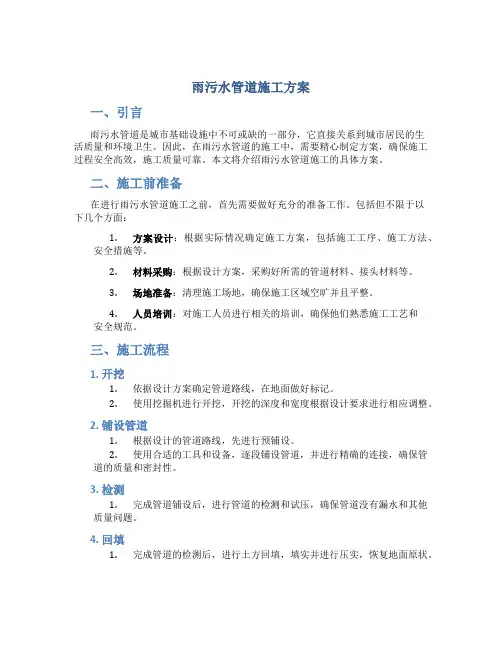 雨污水管道施工方案

一、引言

雨污水管道是城市基础设施中不可或缺的一部分，它直接关系到城市居民的生活质量和环境卫生。因此，在雨污水管道的施工中，需要精心制定方案，确保施工过程安全高效，施工质量可靠。本文将介绍雨污水管道施工的具体方案。

二、施工前准备

在进行雨污水管道施工之前，首先需要做好充分的准备工作。包括但不限于以下几个方面：

1. 方案设计：根据实际情况确定施工方案，包括施工工序、施工方法、安全措施等。

2. 材料采购：根据设计方案，采购好所需的管道材料、接头材料等。

3. 场地准备：清理施工场地，确保施工区域空旷并且平整。

4. 人员培训：对施工人员进行相关的培训，确保他们熟悉施工工艺和安全规范。

三、施工流程

1. 开挖

1. 依据设计方案确定管道路线，在地面做好标记。

2. 使用挖掘机进行开挖，开挖的深度和宽度根据设计要求进行相应调整。

2. 铺设管道

1. 根据设计的管道路线，先进行预铺设。

2. 使用合适的工具和设备，逐段铺设管道，并进行精确的连接，确保管道的质量和密封性。

3. 检测

1. 完成管道铺设后，进行管道的检测和试压，确保管道没有漏水和其他质量问题。

4. 回填

1. 完成管道的检测后，进行土方回填，填实并进行压实，恢复地面原状。